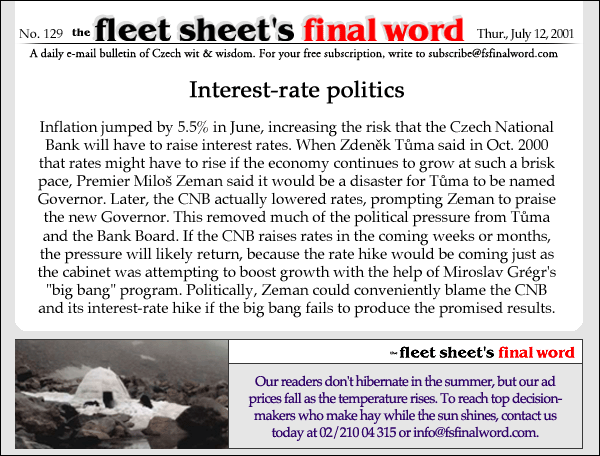 No. 129 the fleet sheet's final word Thur., July 12, 2001

A daily e-mail bulletin of Czech wit & wisdom. For your free subscription, write to subscribe@fsfinalword.com

Interest-rate politics

Inflation jumped by 5.5% in June, increasing the risk that the Czech National Bank will have to raise interest rates. When Zdeněk Tůma said in Oct. 2000 that rates might have to rise if the economy continues to grow at such a brisk pace, Premier Miloš Zeman said it would be a disaster for Tůma to be named Governor. Later, the CNB actually lowered rates, prompting Zeman to praise the new Governor. This removed much of the political pressure from Tůma and the Bank Board. If the CNB raises rates in the coming weeks or months, the pressure will likely return, because the rate hike would be coming just as the cabinet was attempting to boost growth with the help of Miroslav Grégr's "big bang" program. Politically, Zeman could conveniently blame the CNB and its interest-rate hike if the big bang fails to produce the promised results.

the fleet sheet's final word

Our readers don't hibernate in the summer, but our ad prices fall as the temperature rises. To reach top decision-makers who make hay while the sun shines, contact us today at 02/210 04 315 or info@fsfinalword.com.